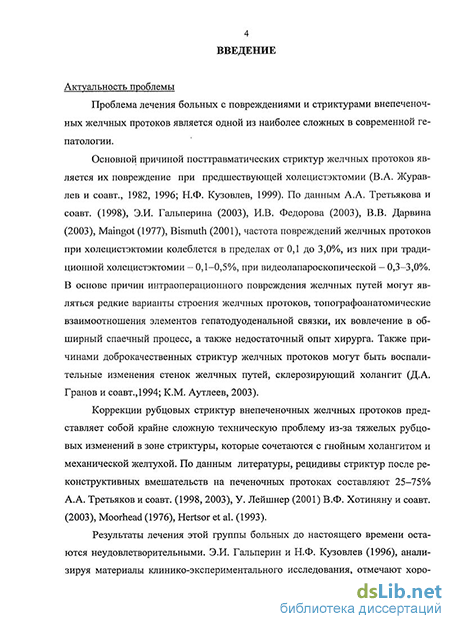 4

ВВЕДЕНИЕ

Актуальность проблемы

Проблема лечения больных с повреждениями и стриктурами внепеченочных желчных протоков является одной из наиболее сложных в современной гепатологии.

Основной причиной посттравматических стриктур желчных протоков является их повреждение при предшествующей холецистэктомии (В.А. Журавлев и соавт., 1982, 1996; Н.Ф. Кузовлев, 1999). По данным А.А. Третьякова и соавт. (1998), Э.И. Гальперина (2003), И.В. Федорова (2003), В.В. Дарвина (2003), Maingot (1977), Bismuth (2001), частота повреждений желчных протоков при холецистэктомии колеблется в пределах от 0,1 до 3,0%, из них при традиционной холецистэктомии – 0,1–0,5%, при видеолапароскопической – 0,3–3,0%. В основе причин интраоперационного повреждения желчных путей могут являться редкие варианты строения желчных протоков, топографоанатомические взаимоотношения элементов гепатодуоденальной связки, их вовлечение в обширный спаечный процесс, а также недостаточный опыт хирурга. Также причинами доброкачественных стриктур желчных протоков могут быть воспалительные изменения стенок желчных путей, склерозирующий холангит (Д.А. Гранов и соавт.,1994; К.М. Аутлеев, 2003).

Коррекции рубцовых стриктур внепеченочных желчных протоков представляет собой крайне сложную техническую проблему из-за тяжелых рубцовых изменений в зоне стриктуры, которые сочетаются с гнойным холангитом и механической желтухой. По данным литературы, рецидивы стриктур после реконструктивных вмешательств на печеночных протоках составляют 25–75% А.А. Третьяков и соавт. (1998, 2003), У. Лейшнер (2001) В.Ф. Хотиняну и соавт. (2003), Moorhead (1976), Hertsor et al. (1993).

Результаты лечения этой группы больных до настоящего времени остаются неудовлетворительными. Э.И. Гальперин и Н.Ф. Кузовлев (1996), анализируя материалы клинико-экспериментального исследования, отмечают хоро-

dsLib.net
библиотека диссертаций